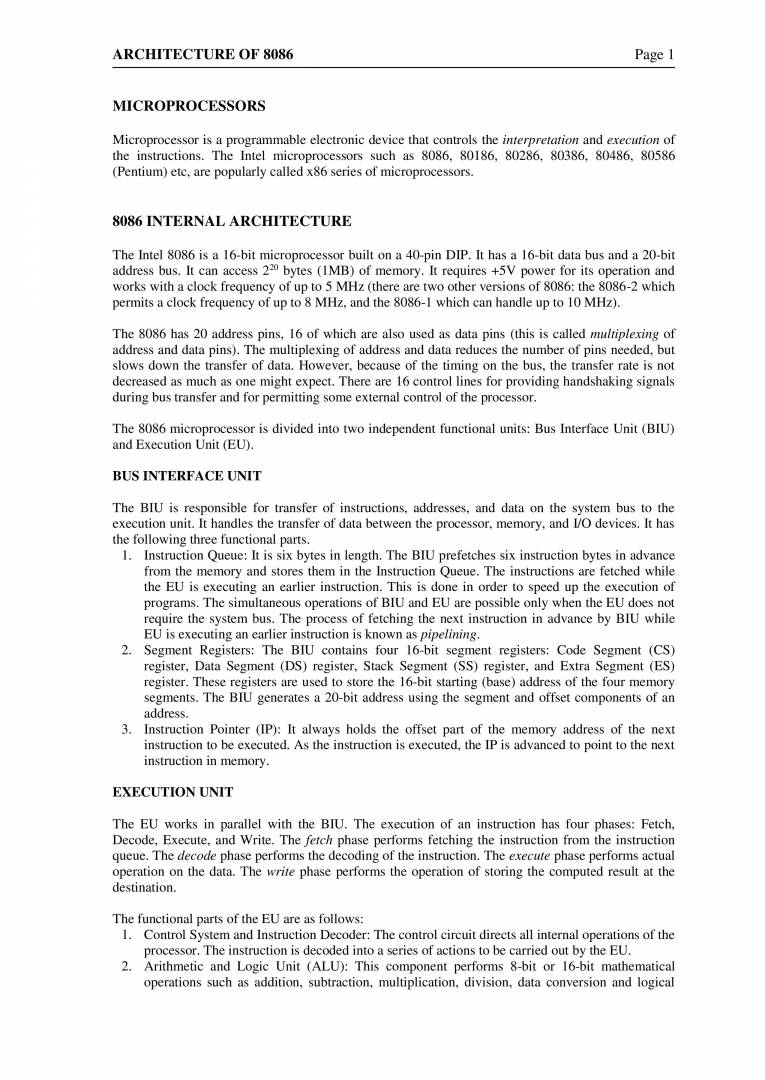 ARCHITECTURE OF 8086 Page 1

MICROPROCESSORS

Microprocessor is a programmable electronic device that controls the interpretation and execution of the instructions. The Intel microprocessors such as 8086, 80186, 80286, 80386, 80486, 80586 (Pentium) etc, are popularly called x86 series of microprocessors.

8086 INTERNAL ARCHITECTURE

The Intel 8086 is a 16-bit microprocessor built on a 40-pin DIP. It has a 16-bit data bus and a 20-bit address bus. It can access $2^{20}$ bytes (1MB) of memory. It requires +5V power for its operation and works with a clock frequency of up to 5 MHz (there are two other versions of 8086: the 8086-2 which permits a clock frequency of up to 8 MHz, and the 8086-1 which can handle up to 10 MHz).

The 8086 has 20 address pins, 16 of which are also used as data pins (this is called multiplexing of address and data pins). The multiplexing of address and data reduces the number of pins needed, but slows down the transfer of data. However, because of the timing on the bus, the transfer rate is not decreased as much as one might expect. There are 16 control lines for providing handshaking signals during bus transfer and for permitting some external control of the processor.

The 8086 microprocessor is divided into two independent functional units: Bus Interface Unit (BIU) and Execution Unit (EU).

BUS INTERFACE UNIT

The BIU is responsible for transfer of instructions, addresses, and data on the system bus to the execution unit. It handles the transfer of data between the processor, memory, and I/O devices. It has the following three functional parts.
1. Instruction Queue: It is six bytes in length. The BIU prefetches six instruction bytes in advance from the memory and stores them in the Instruction Queue. The instructions are fetched while the EU is executing an earlier instruction. This is done in order to speed up the execution of programs. The simultaneous operations of BIU and EU are possible only when the EU does not require the system bus. The process of fetching the next instruction in advance by BIU while EU is executing an earlier instruction is known as pipelining.
2. Segment Registers: The BIU contains four 16-bit segment registers: Code Segment (CS) register, Data Segment (DS) register, Stack Segment (SS) register, and Extra Segment (ES) register. These registers are used to store the 16-bit starting (base) address of the four memory segments. The BIU generates a 20-bit address using the segment and offset components of an address.
3. Instruction Pointer (IP): It always holds the offset part of the memory address of the next instruction to be executed. As the instruction is executed, the IP is advanced to point to the next instruction in memory.

EXECUTION UNIT

The EU works in parallel with the BIU. The execution of an instruction has four phases: Fetch, Decode, Execute, and Write. The fetch phase performs fetching the instruction from the instruction queue. The decode phase performs the decoding of the instruction. The execute phase performs actual operation on the data. The write phase performs the operation of storing the computed result at the destination.

The functional parts of the EU are as follows:
1. Control System and Instruction Decoder: The control circuit directs all internal operations of the processor. The instruction is decoded into a series of actions to be carried out by the EU.
2. Arithmetic and Logic Unit (ALU): This component performs 8-bit or 16-bit mathematical operations such as addition, subtraction, multiplication, division, data conversion and logical